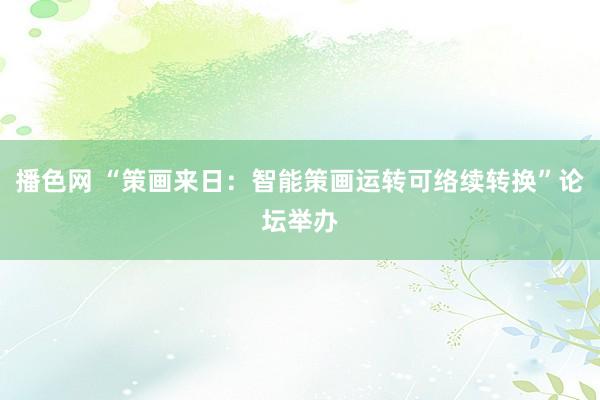 播色网 “策画来日：智能策画运转可络续转换”论坛举办